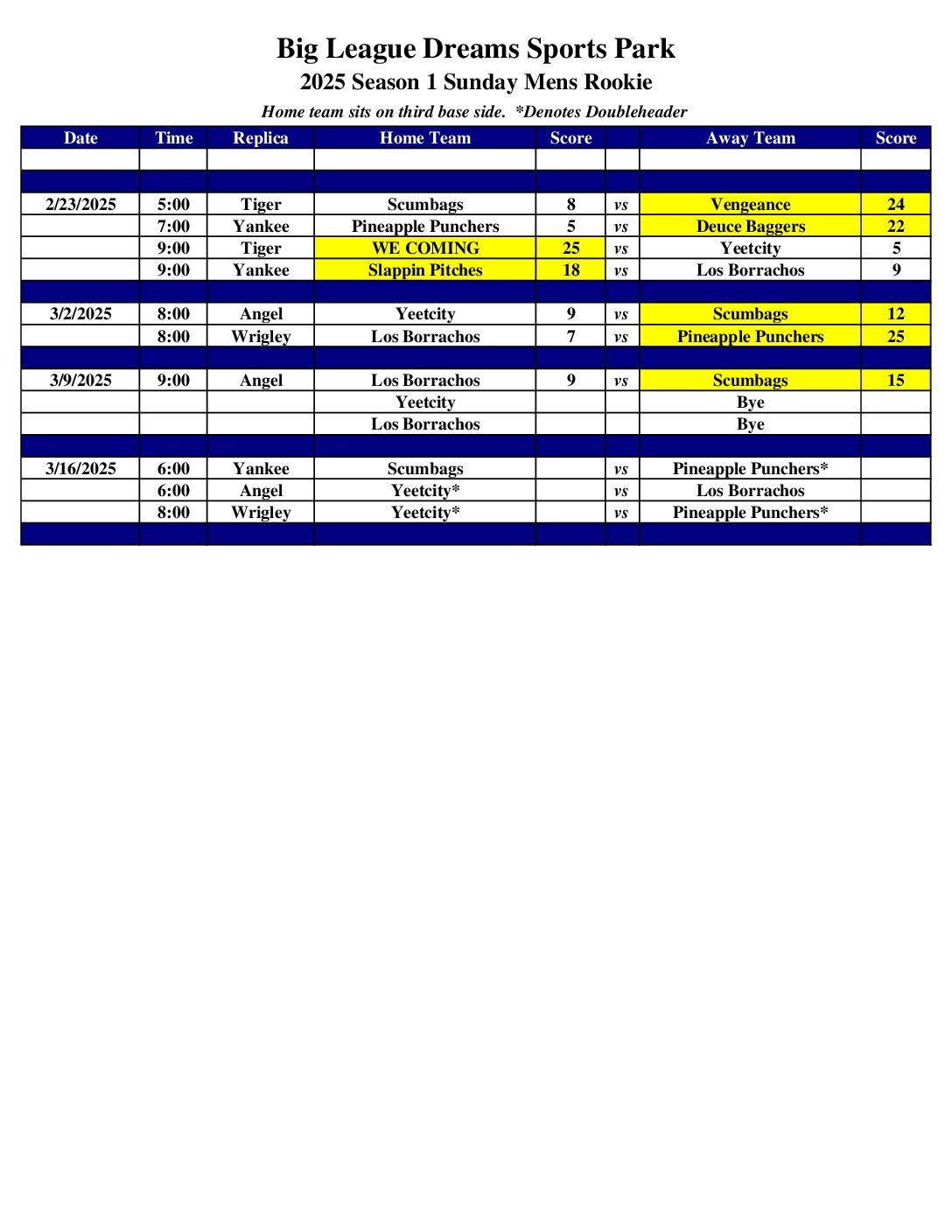 Big League Dreams Sports Park

2025 Season 1 Sunday Mens Rookie

Home team sits on third base side. *Denotes Doubleheader

| Date | Time | Replica | Home Team | Score | | Away Team | Score |
|---|---|---|---|---|---|---|---|
| | | | | | | | |
| | | | | | | | |
| 2/23/2025 | 5:00 | Tiger | Scumbags | 8 | vs | Vengeance | 24 |
| | 7:00 | Yankee | Pineapple Punchers | 5 | vs | Deuce Baggers | 22 |
| | 9:00 | Tiger | WE COMING | 25 | vs | Yeetcity | 5 |
| | 9:00 | Yankee | Slappin Pitches | 18 | vs | Los Borrachos | 9 |
| | | | | | | | |
| 3/2/2025 | 8:00 | Angel | Yeetcity | 9 | vs | Scumbags | 12 |
| | 8:00 | Wrigley | Los Borrachos | 7 | vs | Pineapple Punchers | 25 |
| | | | | | | | |
| 3/9/2025 | 9:00 | Angel | Los Borrachos | 9 | vs | Scumbags | 15 |
| | | | Yeetcity | | | Bye | |
| | | | Los Borrachos | | | Bye | |
| | | | | | | | |
| 3/16/2025 | 6:00 | Yankee | Scumbags | | vs | Pineapple Punchers* | |
| | 6:00 | Angel | Yeetcity* | | vs | Los Borrachos | |
| | 8:00 | Wrigley | Yeetcity* | | vs | Pineapple Punchers* | |
| | | | | | | | |